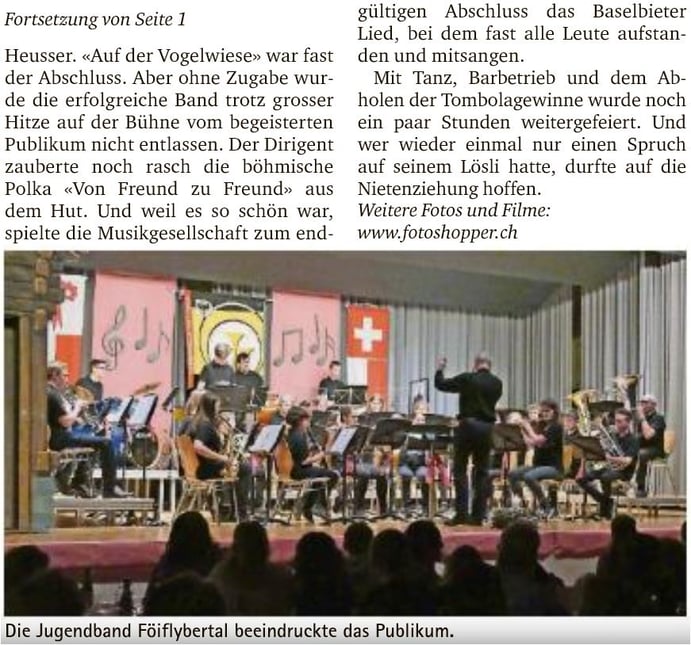 Fortsetzung von Seite 1

Heusser. «Auf der Vogelwiese» war fast der Abschluss. Aber ohne Zugabe wurde die erfolgreiche Band trotz grosser Hitze auf der Bühne vom begeisterten Publikum nicht entlassen. Der Dirigent zauberte noch rasch die böhmische Polka «Von Freund zu Freund» aus dem Hut. Und weil es so schön war, spielte die Musikgesellschaft zum endgültigen Abschluss das Baselbieter Lied, bei dem fast alle Leute aufstanden und mitsangen.

Mit Tanz, Barbetrieb und dem Abholen der Tombolagewinne wurde noch ein paar Stunden weitergefeiert. Und wer wieder einmal nur einen Spruch auf seinem Lösli hatte, durfte auf die Nietenziehung hoffen.

Weitere Fotos und Filme:
www.fotoshopper.ch

Die Jugendband Föiflybertal beeindruckte das Publikum.